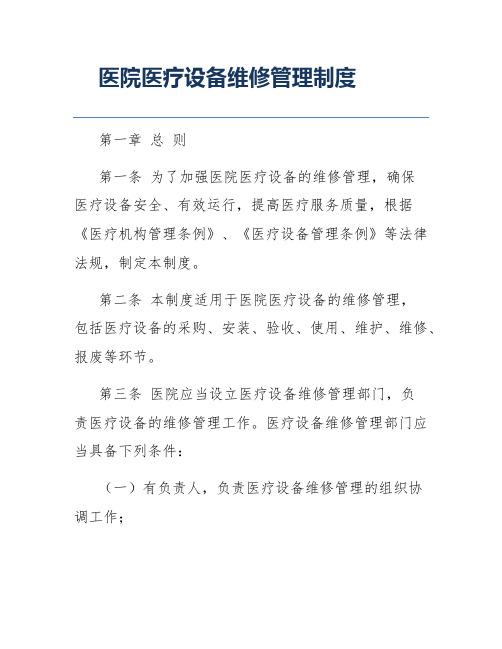 医院医疗设备维修管理制度

第一章 总 则

第一条 为了加强医院医疗设备的维修管理，确保医疗设备安全、有效运行，提高医疗服务质量，根据《医疗机构管理条例》、《医疗设备管理条例》等法律法规，制定本制度。

第二条 本制度适用于医院医疗设备的维修管理，包括医疗设备的采购、安装、验收、使用、维护、维修、报废等环节。

第三条 医院应当设立医疗设备维修管理部门，负责医疗设备的维修管理工作。医疗设备维修管理部门应当具备下列条件：

（一）有负责人，负责医疗设备维修管理的组织协调工作；